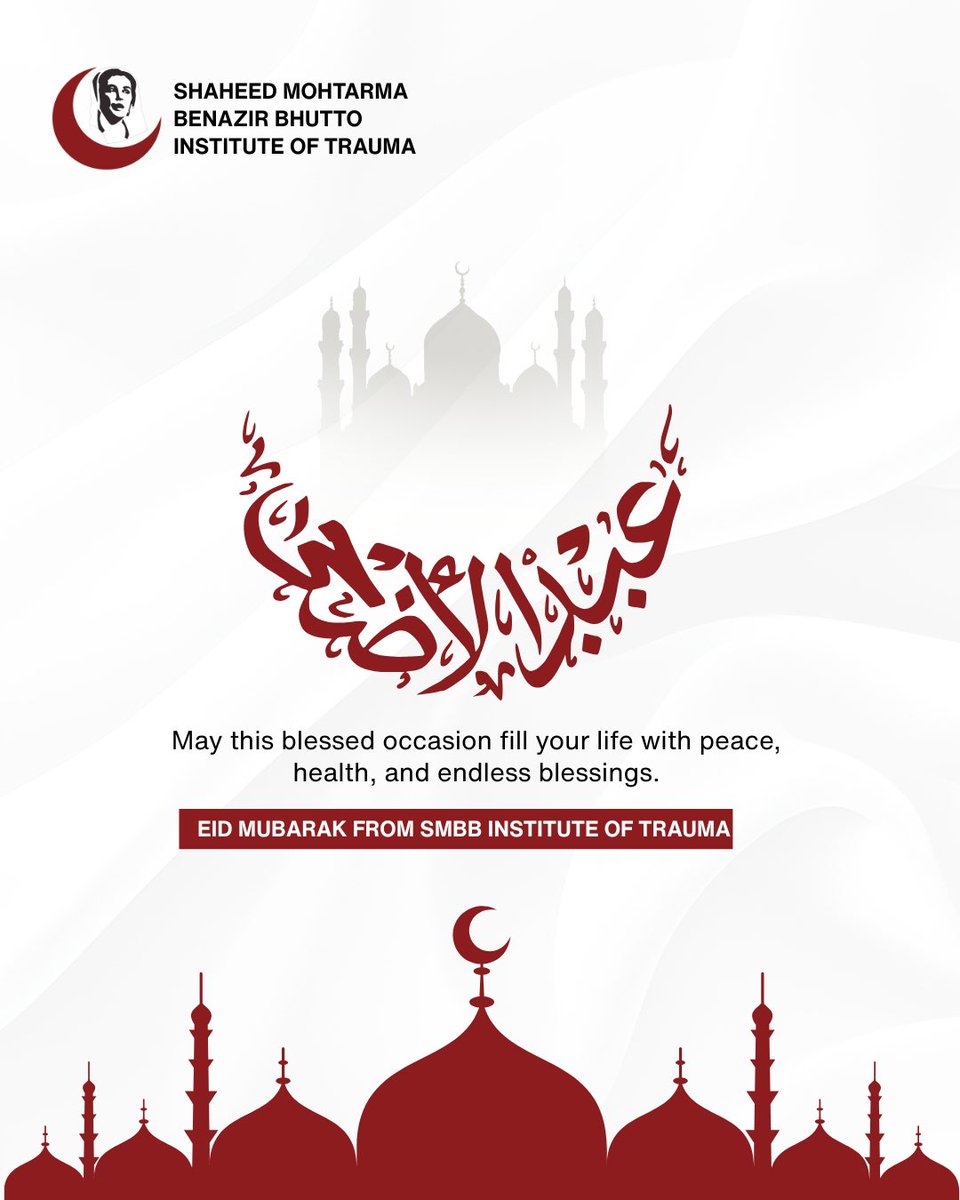 SHAHEED MOHTARMA
BENAZIR BHUTTO
INSTITUTE OF TRAUMA

عيد الأضحى

May this blessed occasion fill your life with peace, health, and endless blessings.

EID MUBARAK FROM SMBB INSTITUTE OF TRAUMA